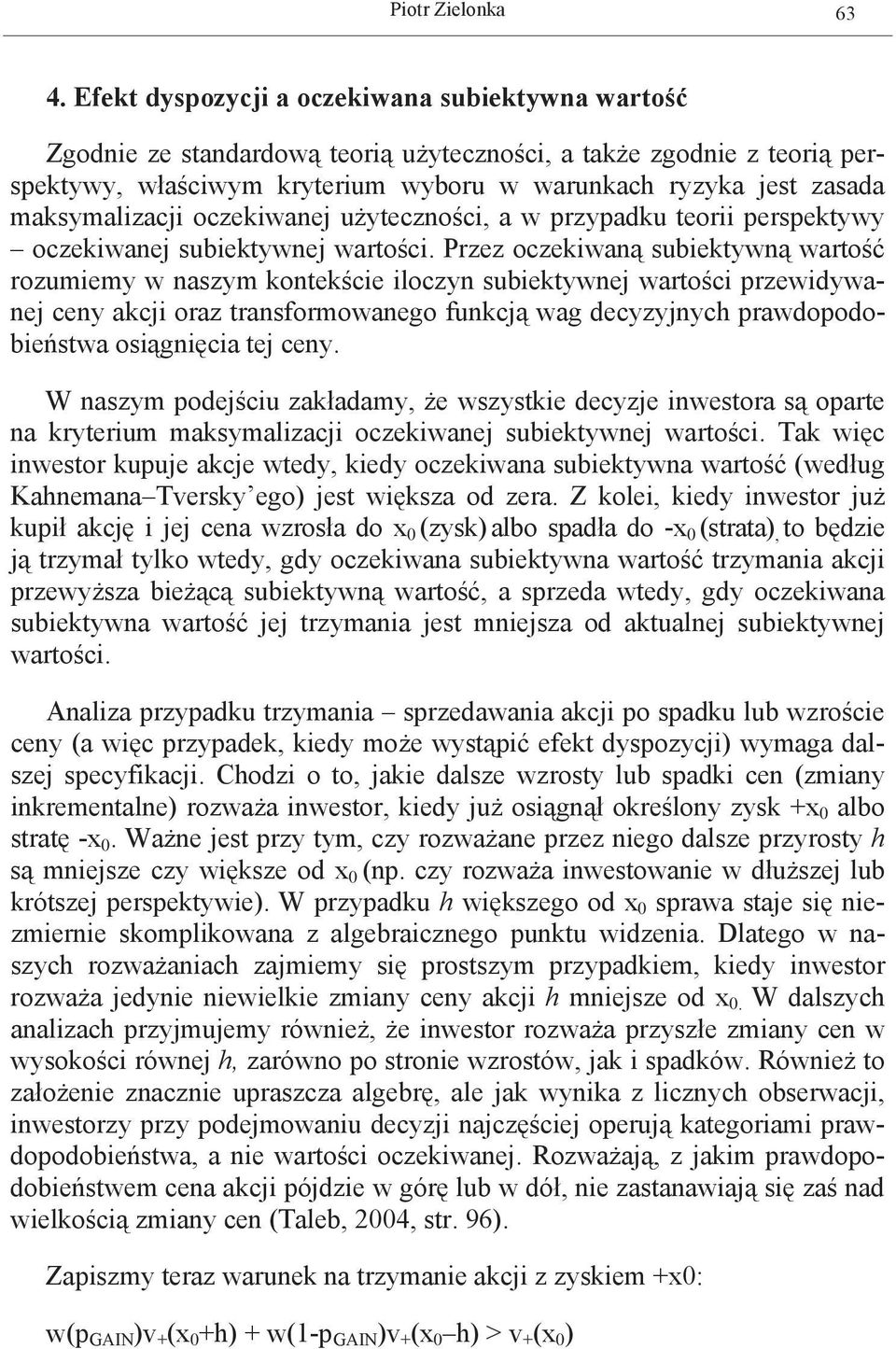 Piotr Zielonka 63

4. Efekt dyspozycji a oczekiwana subiektywna wartość

Zgodnie ze standardową teorią użyteczności, a także zgodnie z teorią perspektywy, właściwym kryterium wyboru w warunkach ryzyka jest zasada maksymalizacji oczekiwanej użyteczności, a w przypadku teorii perspektywy – oczekiwanej subiektywnej wartości. Przez oczekiwaną subiektywną wartość rozumiemy w naszym kontekście iloczyn subiektywnej wartości przewidywanej ceny akcji oraz transformowanego funkcją wag decyzyjnych prawdopodobieństwa osiągnięcia tej ceny.

W naszym podejściu zakładamy, że wszystkie decyzje inwestora są oparte na kryterium maksymalizacji oczekiwanej subiektywnej wartości. Tak więc inwestor kupuje akcje wtedy, kiedy oczekiwana subiektywna wartość (według Kahnemana–Tversky'ego) jest większa od zera. Z kolei, kiedy inwestor już kupił akcję i jej cena wzrosła do $x_0$ (zysk) albo spadła do $-x_0$ (strata), to będzie ją trzymał tylko wtedy, gdy oczekiwana subiektywna wartość trzymania akcji przewyższa bieżącą subiektywną wartość, a sprzeda wtedy, gdy oczekiwana subiektywna wartość jej trzymania jest mniejsza od aktualnej subiektywnej wartości.

Analiza przypadku trzymania – sprzedawania akcji po spadku lub wzroście ceny (a więc przypadek, kiedy może wystąpić efekt dyspozycji) wymaga dalszej specyfikacji. Chodzi o to, jakie dalsze wzrosty lub spadki cen (zmiany inkrementalne) rozważa inwestor, kiedy już osiągnął określony zysk $+x_0$ albo stratę $-x_0$. Ważne jest przy tym, czy rozważane przez niego dalsze przyrosty $h$ są mniejsze czy większe od $x_0$ (np. czy rozważa inwestowanie w dłuższej lub krótszej perspektywie). W przypadku $h$ większego od $x_0$ sprawa staje się niezmiernie skomplikowana z algebraicznego punktu widzenia. Dlatego w naszych rozważaniach zajmiemy się prostszym przypadkiem, kiedy inwestor rozważa jedynie niewielkie zmiany ceny akcji $h$ mniejsze od $x_0$. W dalszych analizach przyjmujemy również, że inwestor rozważa przyszłe zmiany cen w wysokości równej $h$, zarówno po stronie wzrostów, jak i spadków. Również to założenie znacznie upraszcza algebrę, ale jak wynika z licznych obserwacji, inwestorzy przy podejmowaniu decyzji najczęściej operują kategoriami prawdopodobieństwa, a nie wartości oczekiwanej. Rozważają, z jakim prawdopodobieństwem cena akcji pójdzie w górę lub w dół, nie zastanawiają się zaś nad wielkością zmiany cen (Taleb, 2004, str. 96).

Zapiszmy teraz warunek na trzymanie akcji z zyskiem +x0:

$w(p_{GAIN})v_+(x_0+h) + w(1-p_{GAIN})v_+(x_0-h) > v_+(x_0)$